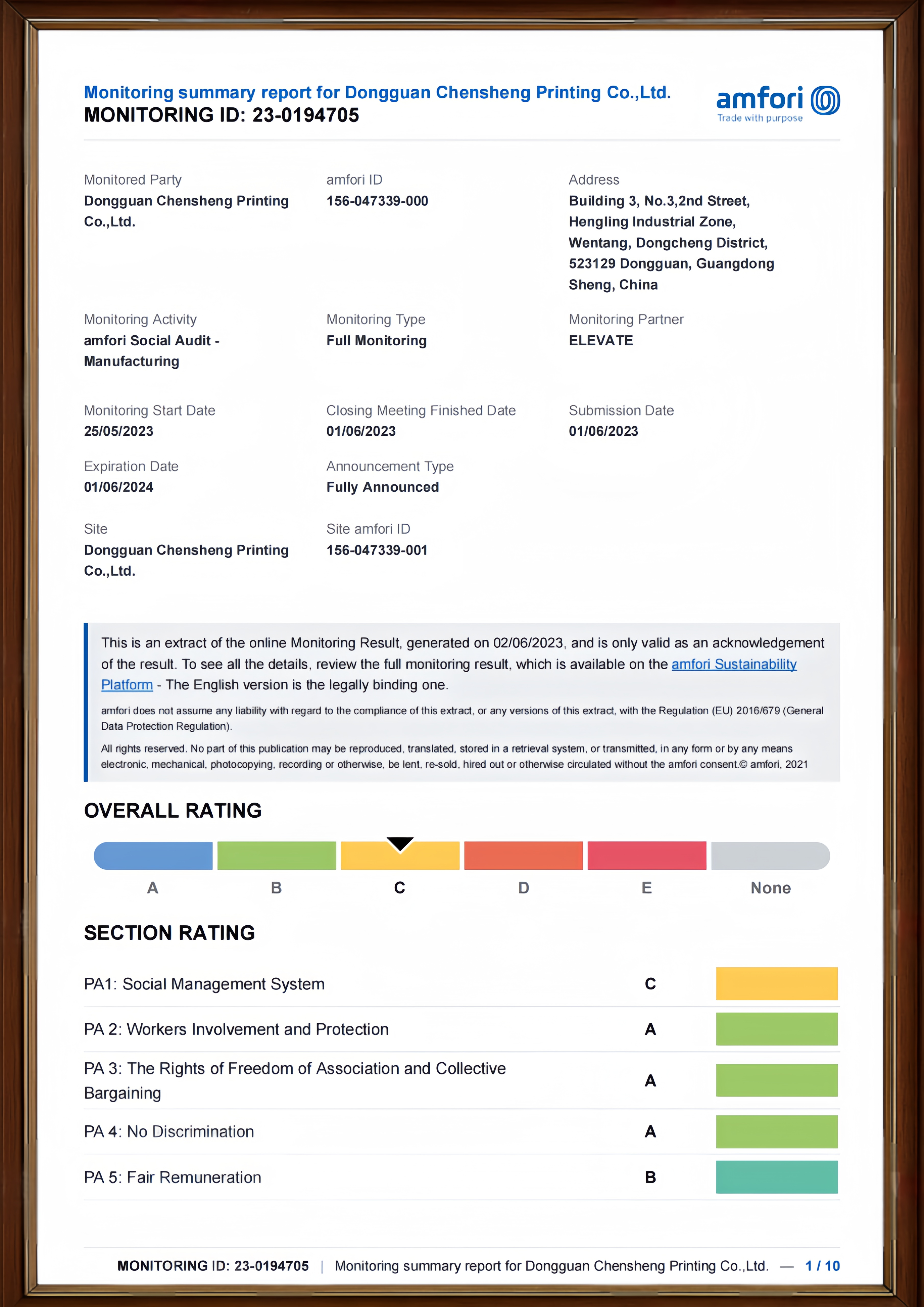 Monitoring summary report for Dongguan Chensheng Printing Co.,Ltd.
MONITORING ID: 23-0194705

amfori
Trade with purpose

Monitored Party
Dongguan Chensheng Printing Co.,Ltd.

amfori ID
156-047339-000

Address
Building 3, No.3,2nd Street, Hengling Industrial Zone, Wentang, Dongcheng District, 523129 Dongguan, Guangdong Sheng, China

Monitoring Activity
amfori Social Audit - Manufacturing

Monitoring Type
Full Monitoring

Monitoring Partner
ELEVATE

Monitoring Start Date
25/05/2023

Closing Meeting Finished Date
01/06/2023

Submission Date
01/06/2023

Expiration Date
01/06/2024

Announcement Type
Fully Announced

Site
Dongguan Chensheng Printing Co.,Ltd.

Site amfori ID
156-047339-001

This is an extract of the online Monitoring Result, generated on 02/06/2023, and is only valid as an acknowledgement of the result. To see all the details, review the full monitoring result, which is available on the amfori Sustainability Platform - The English version is the legally binding one.

amfori does not assume any liability with regard to the compliance of this extract, or any versions of this extract, with the Regulation (EU) 2016/679 (General Data Protection Regulation).

All rights reserved. No part of this publication may be reproduced, translated, stored in a retrieval system, or transmitted, in any form or by any means electronic, mechanical, photocopying, recording or otherwise, be lent, re-sold, hired out or otherwise circulated without the amfori consent.© amfori, 2021

OVERALL RATING

A B C D E None

SECTION RATING

| PA1: Social Management System | C |
|---|---|
| PA 2: Workers Involvement and Protection | A |
| PA 3: The Rights of Freedom of Association and Collective Bargaining | A |
| PA 4: No Discrimination | A |
| PA 5: Fair Remuneration | B |

MONITORING ID: 23-0194705 | Monitoring summary report for Dongguan Chensheng Printing Co.,Ltd. — 1 / 10